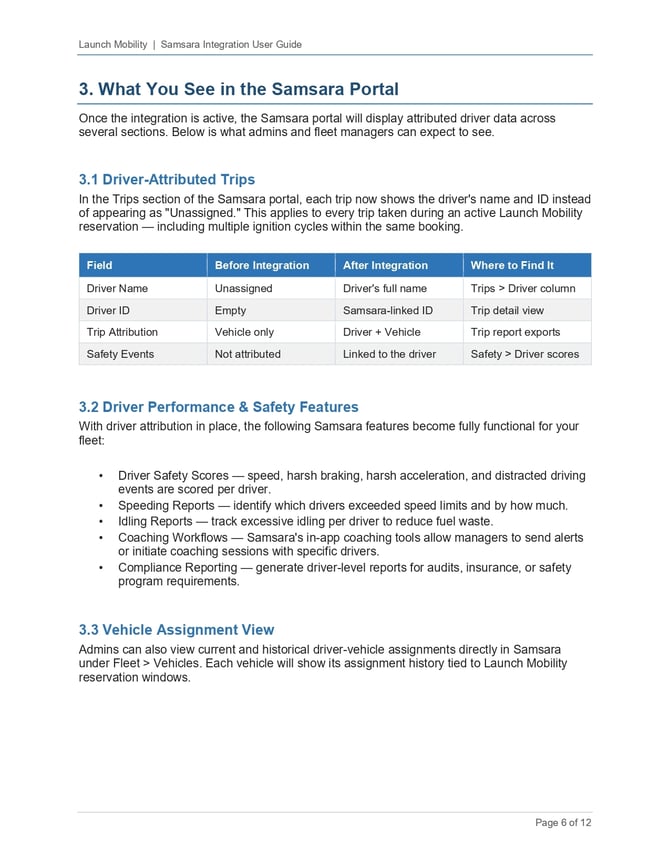 Launch Mobility | Samsara Integration User Guide

3. What You See in the Samsara Portal

Once the integration is active, the Samsara portal will display attributed driver data across several sections. Below is what admins and fleet managers can expect to see.

3.1 Driver-Attributed Trips

In the Trips section of the Samsara portal, each trip now shows the driver's name and ID instead of appearing as "Unassigned." This applies to every trip taken during an active Launch Mobility reservation — including multiple ignition cycles within the same booking.

| Field | Before Integration | After Integration | Where to Find It |
|---|---|---|---|
| Driver Name | Unassigned | Driver's full name | Trips > Driver column |
| Driver ID | Empty | Samsara-linked ID | Trip detail view |
| Trip Attribution | Vehicle only | Driver + Vehicle | Trip report exports |
| Safety Events | Not attributed | Linked to the driver | Safety > Driver scores |

3.2 Driver Performance & Safety Features

With driver attribution in place, the following Samsara features become fully functional for your fleet:

• Driver Safety Scores — speed, harsh braking, harsh acceleration, and distracted driving events are scored per driver.
• Speeding Reports — identify which drivers exceeded speed limits and by how much.
• Idling Reports — track excessive idling per driver to reduce fuel waste.
• Coaching Workflows — Samsara's in-app coaching tools allow managers to send alerts or initiate coaching sessions with specific drivers.
• Compliance Reporting — generate driver-level reports for audits, insurance, or safety program requirements.

3.3 Vehicle Assignment View

Admins can also view current and historical driver-vehicle assignments directly in Samsara under Fleet > Vehicles. Each vehicle will show its assignment history tied to Launch Mobility reservation windows.

Page 6 of 12